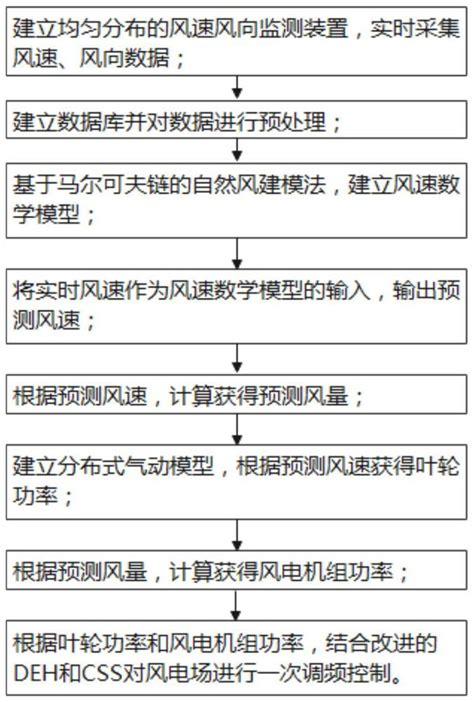 建立均匀分布的风速风向监测装置，实时采集风速、风向数据；

建立数据库并对数据进行预处理；

基于马尔可夫链的自然风建模法，建立风速数学模型；

将实时风速作为风速数学模型的输入，输出预测风速；

根据预测风速，计算获得预测风量；

建立分布式气动模型，根据预测风速获得叶轮功率；

根据预测风量，计算获得风电机组功率；

根据叶轮功率和风电机组功率，结合改进的DEH和CSS对风电场进行一次调频控制。